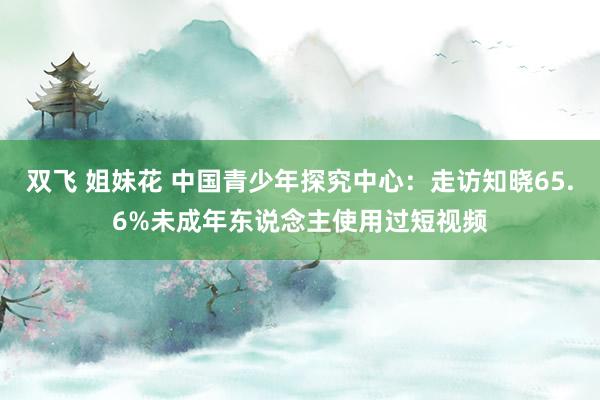 双飞 姐妹花 中国青少年探究中心：走访知晓65.6%未成年东说念主使用过短视频